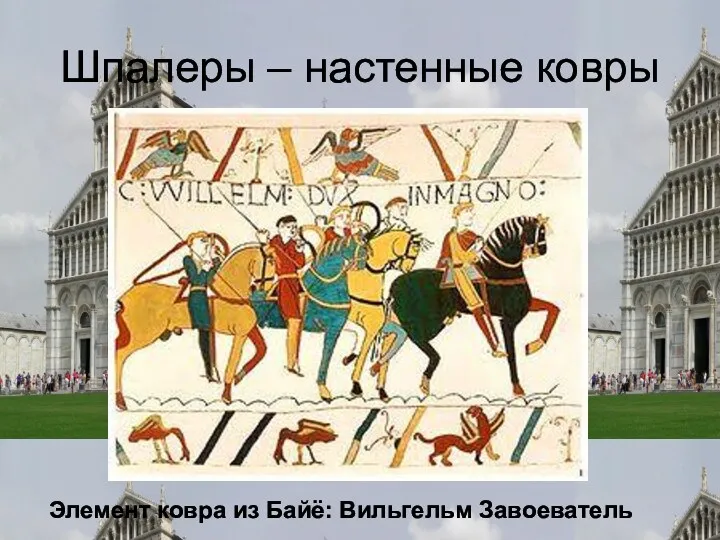 Шпалеры – настенные ковры

C: WILLELM: DUX INMAGNO:

Элемент ковра из Байё: Вильгельм Завоеватель